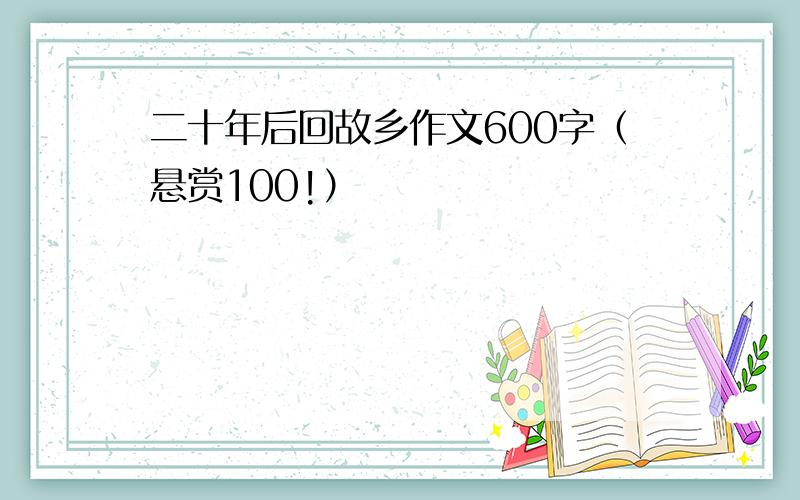 二十年后回故乡作文600字（悬赏100!）